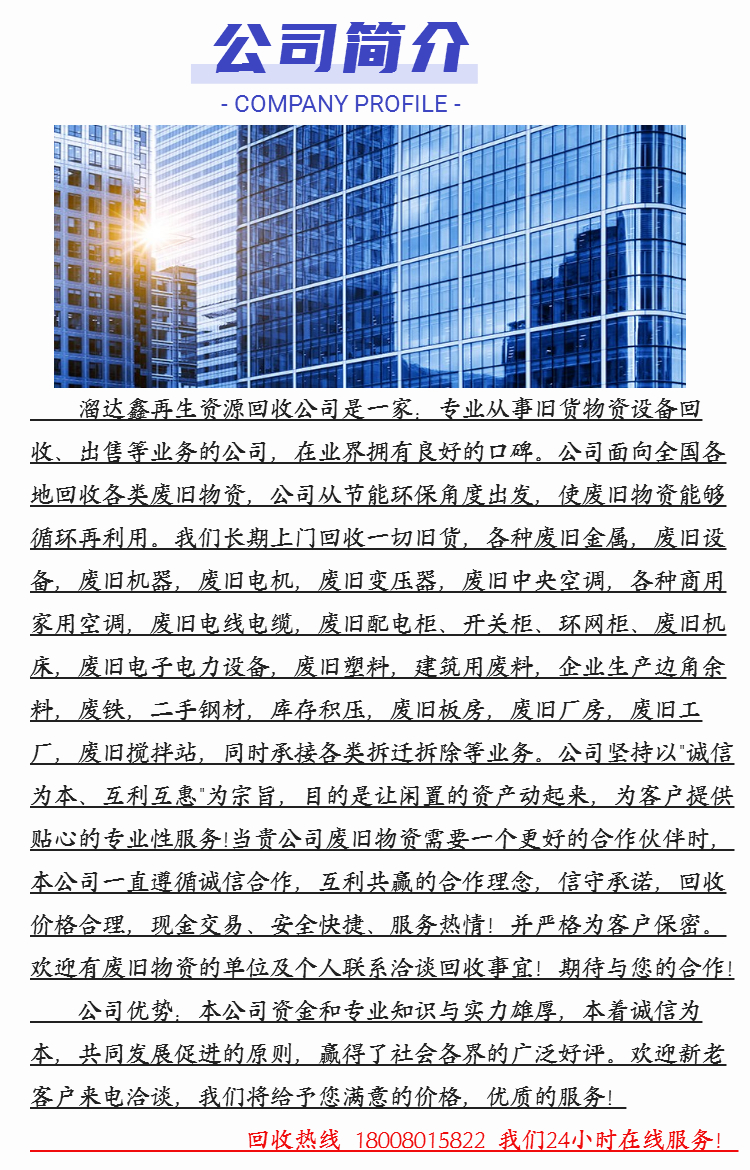 公司简介
- COMPANY PROFILE -

溜达鑫再生资源回收公司是一家：专业从事旧货物资设备回收、出售等业务的公司，在业界拥有良好的口碑。公司面向全国各地回收各类废旧物资，公司从节能环保角度出发，使废旧物资能够循环再利用。我们长期上门回收一切旧货，各种废旧金属，废旧设备，废旧机器，废旧电机，废旧变压器，废旧中央空调，各种商用家用空调，废旧电线电缆，废旧配电柜、开关柜、环网柜、废旧机床，废旧电子电力设备，废旧塑料，建筑用废料，企业生产边角余料，废铁，二手钢材，库存积压，废旧板房，废旧厂房，废旧工厂，废旧搅拌站，同时承接各类拆迁拆除等业务。公司坚持以"诚信为本、互利互惠"为宗旨，目的是让闲置的资产动起来，为客户提供贴心的专业性服务!当贵公司废旧物资需要一个更好的合作伙伴时，本公司一直遵循诚信合作，互利共赢的合作理念，信守承诺，回收价格合理，现金交易、安全快捷、服务热情！并严格为客户保密。欢迎有废旧物资的单位及个人联系洽谈回收事宜！期待与您的合作!

公司优势：本公司资金和专业知识与实力雄厚，本着诚信为本，共同发展促进的原则，赢得了社会各界的广泛好评。欢迎新老客户来电洽谈，我们将给予您满意的价格，优质的服务！

回收热线 18008015822 我们24小时在线服务！